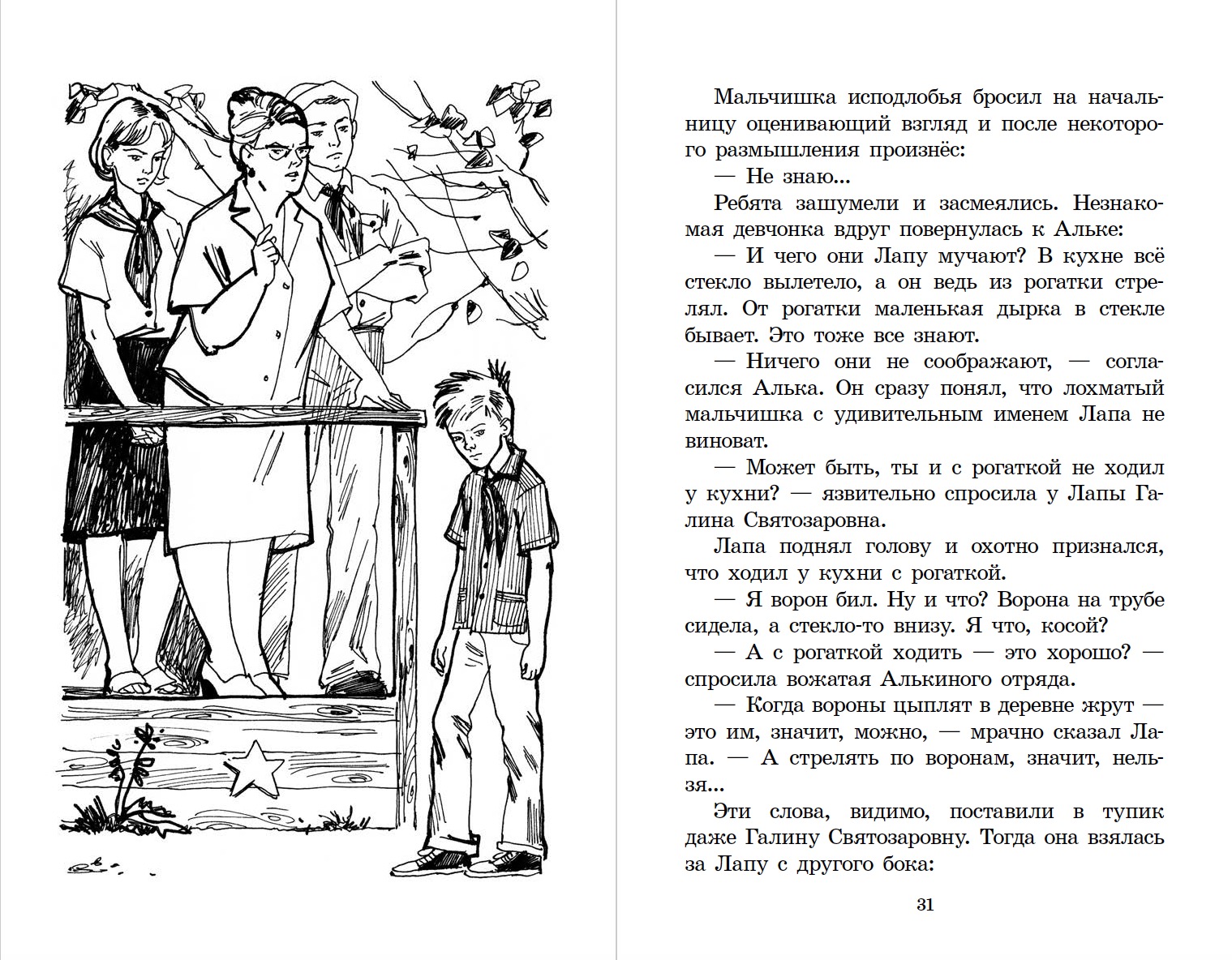 Мальчишка исподлобья бросил на начальницу оценивающий взгляд и после некоторого размышления произнёс:

— Не знаю...

Ребята зашумели и засмеялись. Незнакомая девчонка вдруг повернулась к Альке:

— И чего они Лапу мучают? В кухне всё стекло вылетело, а он ведь из рогатки стрелял. От рогатки маленькая дырка в стекле бывает. Это тоже все знают.

— Ничего они не соображают, — согласился Алька. Он сразу понял, что лохматый мальчишка с удивительным именем Лапа не виноват.

— Может быть, ты и с рогаткой не ходил у кухни? — язвительно спросила у Лапы Галина Святозаровна.

Лапа поднял голову и охотно признался, что ходил у кухни с рогаткой.

— Я ворон бил. Ну и что? Ворона на трубе сидела, а стекло-то внизу. Я что, косой?

— А с рогаткой ходить — это хорошо? — спросила вожатая Алькиного отряда.

— Когда вороны цыплят в деревне жрут — это им, значит, можно, — мрачно сказал Лапа. — А стрелять по воронам, значит, нельзя...

Эти слова, видимо, поставили в тупик даже Галину Святозаровну. Тогда она взялась за Лапу с другого бока:

31